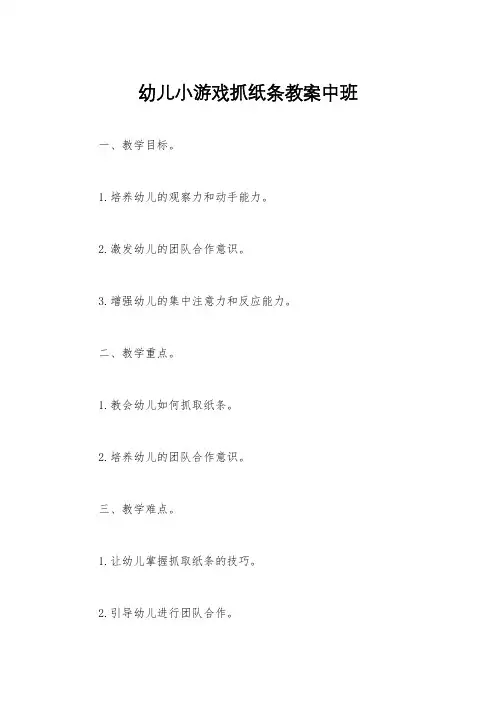 幼儿小游戏抓纸条教案中班

一、教学目标。

1.培养幼儿的观察力和动手能力。

2.激发幼儿的团队合作意识。

3.增强幼儿的集中注意力和反应能力。

二、教学重点。

1.教会幼儿如何抓取纸条。

2.培养幼儿的团队合作意识。

三、教学难点。

1.让幼儿掌握抓取纸条的技巧。

2.引导幼儿进行团队合作。